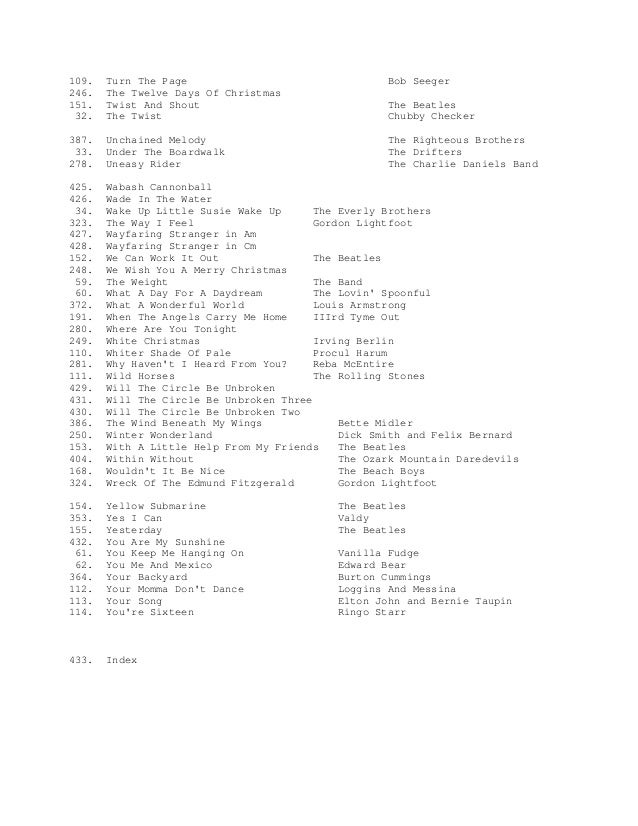 109. Turn The Page Bob Seeger
246. The Twelve Days Of Christmas
151. Twist And Shout The Beatles
32. The Twist Chubby Checker

387. Unchained Melody The Righteous Brothers
33. Under The Boardwalk The Drifters
278. Uneasy Rider The Charlie Daniels Band

425. Wabash Cannonball
426. Wade In The Water
34. Wake Up Little Susie Wake Up The Everly Brothers
323. The Way I Feel Gordon Lightfoot
427. Wayfaring Stranger in Am
428. Wayfaring Stranger in Cm
152. We Can Work It Out The Beatles
248. We Wish You A Merry Christmas
59. The Weight The Band
60. What A Day For A Daydream The Lovin' Spoonful
372. What A Wonderful World Louis Armstrong
191. When The Angels Carry Me Home IIIrd Tyme Out
280. Where Are You Tonight
249. White Christmas Irving Berlin
110. Whiter Shade Of Pale Procul Harum
281. Why Haven't I Heard From You? Reba McEntire
111. Wild Horses The Rolling Stones
429. Will The Circle Be Unbroken
431. Will The Circle Be Unbroken Three
430. Will The Circle Be Unbroken Two
386. The Wind Beneath My Wings Bette Midler
250. Winter Wonderland Dick Smith and Felix Bernard
153. With A Little Help From My Friends The Beatles
404. Within Without The Ozark Mountain Daredevils
168. Wouldn't It Be Nice The Beach Boys
324. Wreck Of The Edmund Fitzgerald Gordon Lightfoot

154. Yellow Submarine The Beatles
353. Yes I Can Valdy
155. Yesterday The Beatles
432. You Are My Sunshine
61. You Keep Me Hanging On Vanilla Fudge
62. You Me And Mexico Edward Bear
364. Your Backyard Burton Cummings
112. Your Momma Don't Dance Loggins And Messina
113. Your Song Elton John and Bernie Taupin
114. You're Sixteen Ringo Starr

433. Index